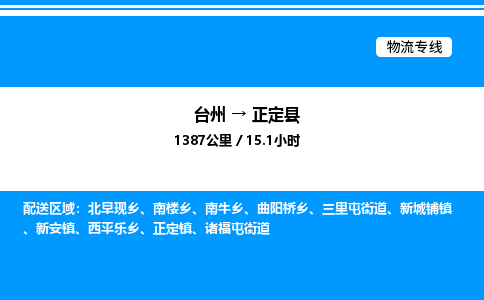 物流专线

台州 → 正定县

1387公里 / 15.1小时

配送区域：北早现乡、南楼乡、南牛乡、曲阳桥乡、三里屯街道、新城铺镇、新安镇、西平乐乡、正定镇、诸福屯街道